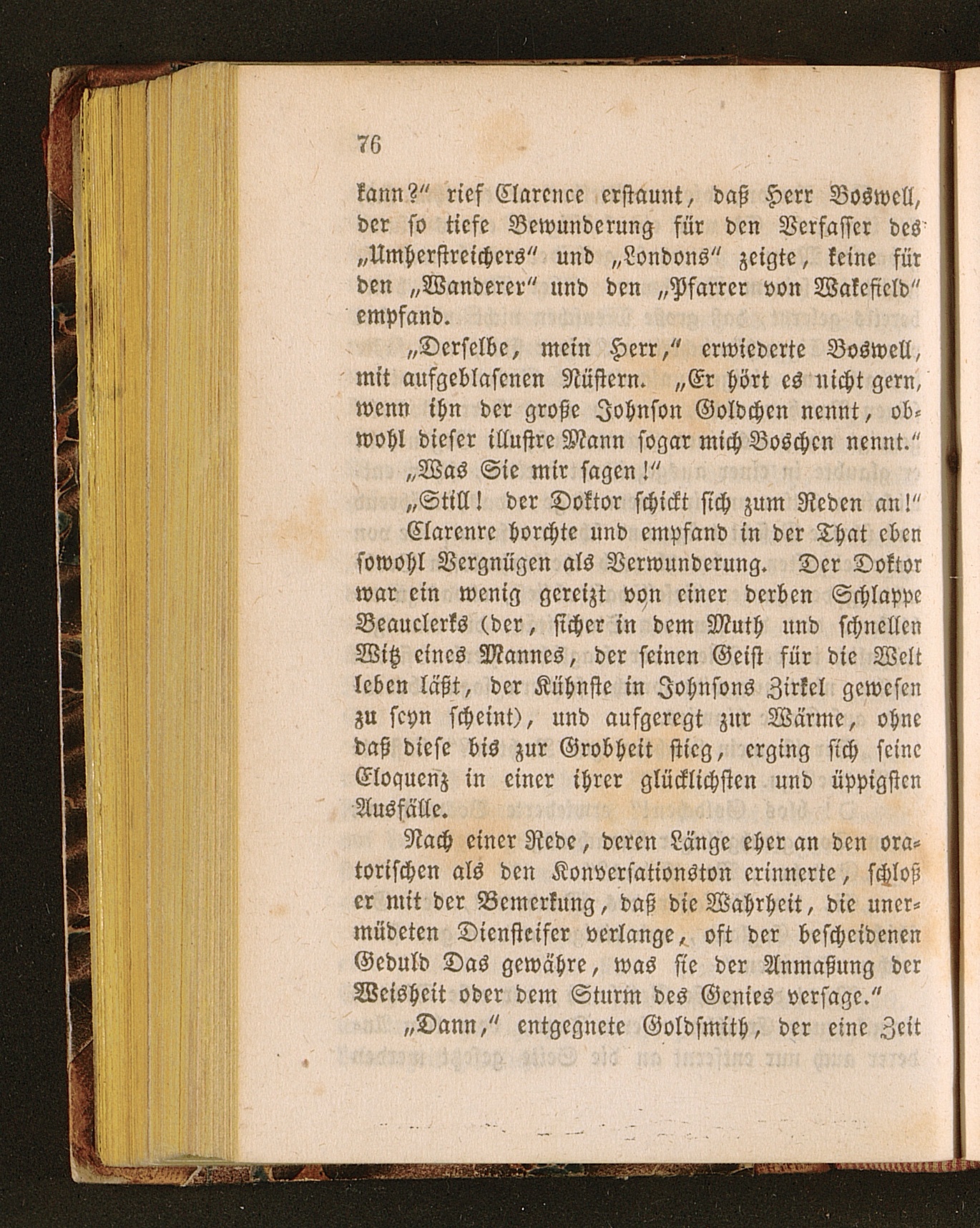 76

kann?" rief Clarence erstaunt, daß Herr Boswell, der so tiefe Bewunderung für den Verfasser des „Umherstreichers" und „Londons" zeigte, keine für den „Wanderer" und den „Pfarrer von Wakefield" empfand.

„Derselbe, mein Herr," erwiederte Boswell, mit aufgeblasenen Nüstern. „Er hört es nicht gern, wenn ihn der große Johnson Goldchen nennt, obwohl dieser illustre Mann sogar mich Boschen nennt."

„Was Sie mir sagen!"

„Still! der Doktor schickt sich zum Reden an!"

Clarenre horchte und empfand in der That eben sowohl Vergnügen als Verwunderung. Der Doktor war ein wenig gereizt von einer derben Schlappe Beauclerks (der, sicher in dem Muth und schnellen Witz eines Mannes, der seinen Geist für die Welt leben läßt, der Kühnste in Johnsons Zirkel gewesen zu seyn scheint), und aufgeregt zur Wärme, ohne daß diese bis zur Grobheit stieg, erging sich seine Eloquenz in einer ihrer glücklichsten und üppigsten Ausfälle.

Nach einer Rede, deren Länge eher an den oratorischen als den Konversationston erinnerte, schloß er mit der Bemerkung, daß die Wahrheit, die unermüdeten Diensteifer verlange, oft der bescheidenen Geduld Das gewähre, was sie der Anmaßung der Weisheit oder dem Sturm des Genies versage."

„Dann," entgegnete Goldsmith, der eine Zeit